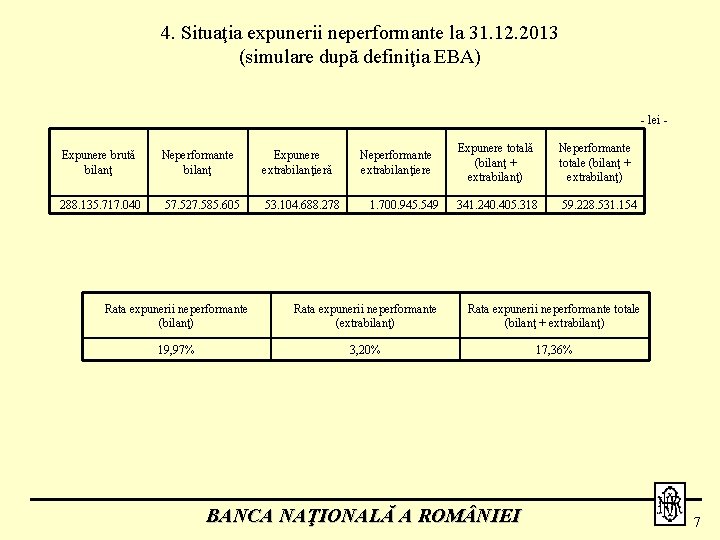 4. Situaţia expunerii neperformante la 31.12.2013
(simulare după definiţia EBA)

- lei -

| Expunere brută bilanţ | Neperformante bilanţ | Expunere extrabilanţieră | Neperformante extrabilanţiere | Expunere totală (bilanţ + extrabilanţ) | Neperformante totale (bilanţ + extrabilanţ) |
|---|---|---|---|---|---|
| 288.135.717.040 | 57.527.585.605 | 53.104.688.278 | 1.700.945.549 | 341.240.405.318 | 59.228.531.154 |

| Rata expunerii neperformante (bilanţ) | Rata expunerii neperformante (extrabilanţ) | Rata expunerii neperformante totale (bilanţ + extrabilanţ) |
|---|---|---|
| 19,97% | 3,20% | 17,36% |

BANCA NAŢIONALĂ A ROMÂNIEI

BNR

7